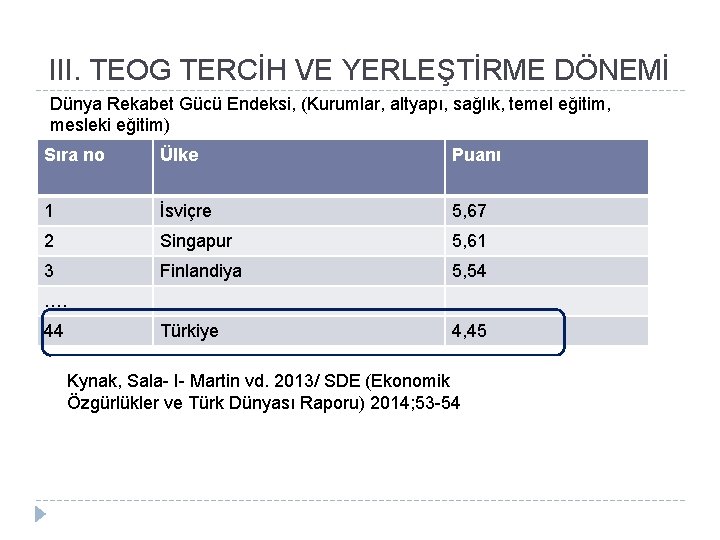 III. TEOG TERCİH VE YERLEŞTİRME DÖNEMİ

Dünya Rekabet Gücü Endeksi, (Kurumlar, altyapı, sağlık, temel eğitim, mesleki eğitim)

| Sıra no | Ülke | Puanı |
|---|---|---|
| 1 | İsviçre | 5,67 |
| 2 | Singapur | 5,61 |
| 3 | Finlandiya | 5,54 |
| …. | | |
| 44 | Türkiye | 4,45 |

Kynak, Sala- I- Martin vd. 2013/ SDE (Ekonomik Özgürlükler ve Türk Dünyası Raporu) 2014;53-54